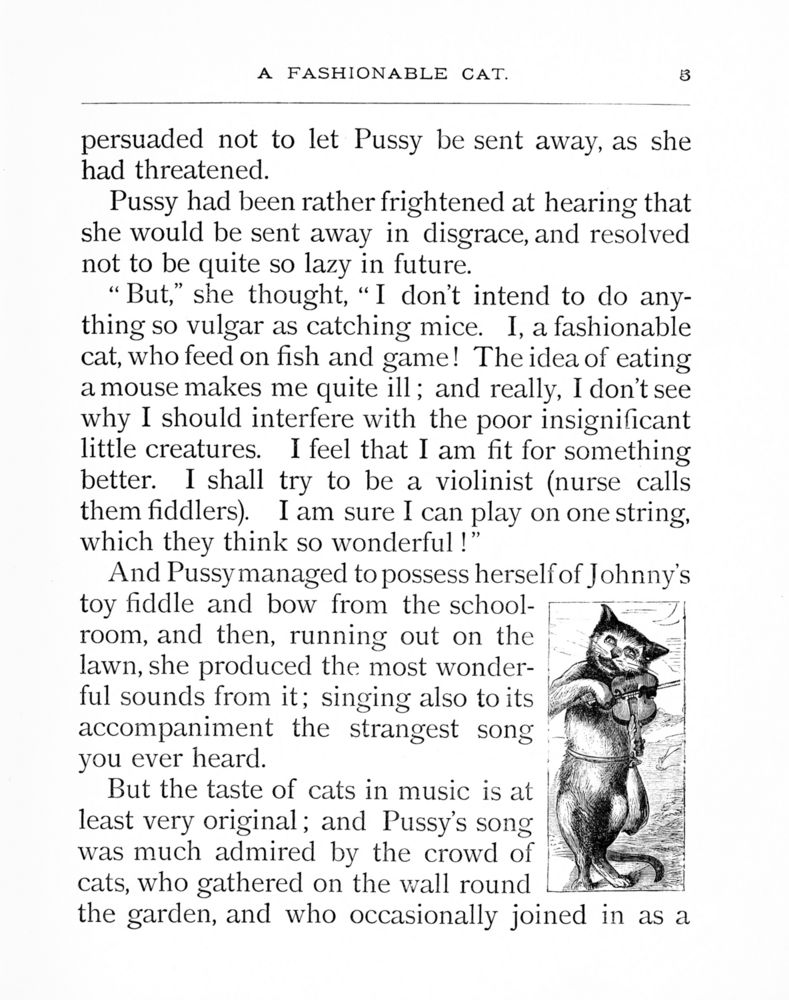 A FASHIONABLE CAT. 5

persuaded not to let Pussy be sent away, as she had threatened.

Pussy had been rather frightened at hearing that she would be sent away in disgrace, and resolved not to be quite so lazy in future.

"But," she thought, "I don't intend to do anything so vulgar as catching mice. I, a fashionable cat, who feed on fish and game! The idea of eating a mouse makes me quite ill; and really, I don't see why I should interfere with the poor insignificant little creatures. I feel that I am fit for something better. I shall try to be a violinist (nurse calls them fiddlers). I am sure I can play on one string, which they think so wonderful!"

And Pussy managed to possess herself of Johnny's toy fiddle and bow from the schoolroom, and then, running out on the lawn, she produced the most wonderful sounds from it; singing also to its accompaniment the strangest song you ever heard.

But the taste of cats in music is at least very original; and Pussy's song was much admired by the crowd of cats, who gathered on the wall round the garden, and who occasionally joined in as a